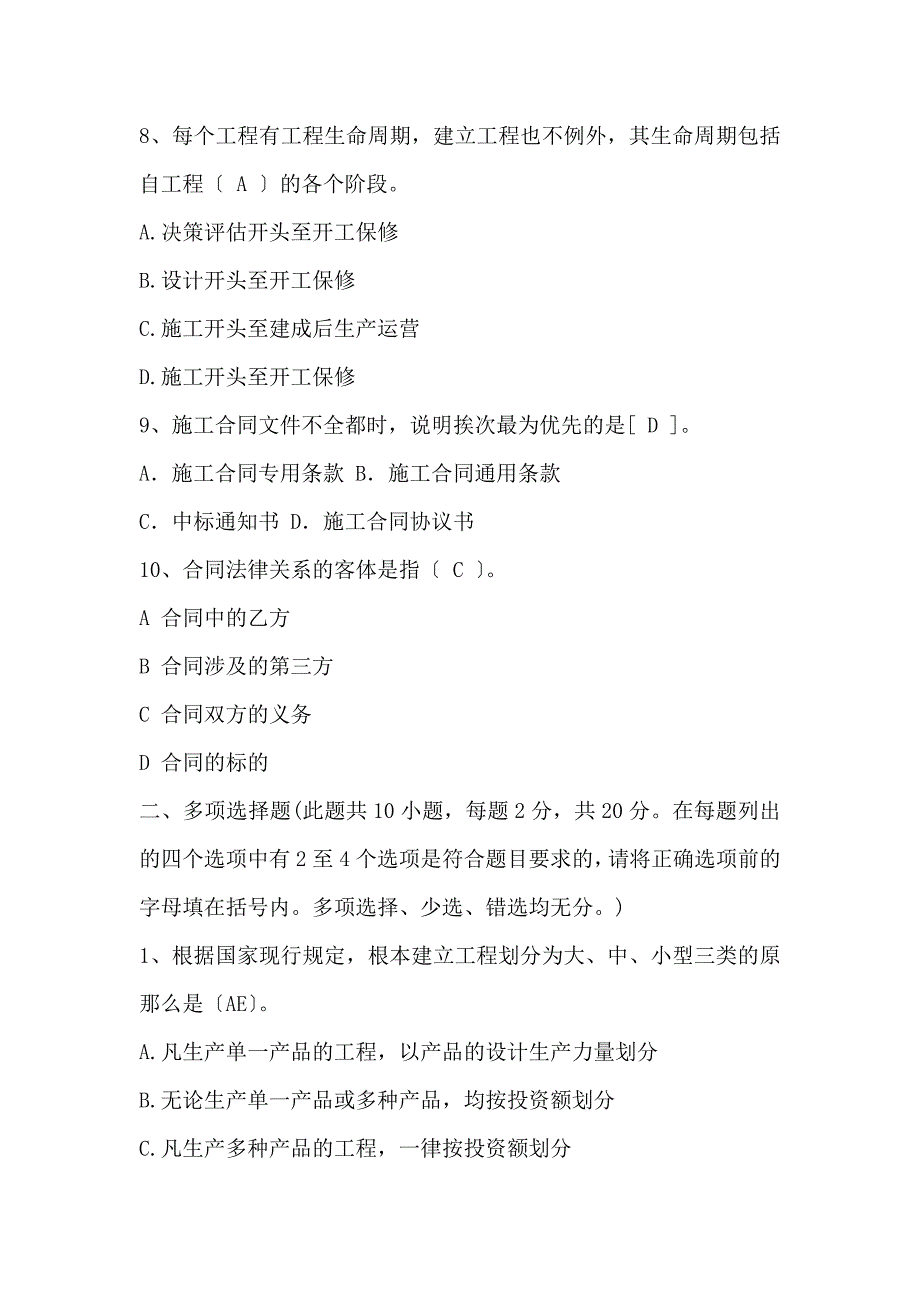 8、每个工程有工程生命周期，建立工程也不例外，其生命周期包括自工程〔 A 〕的各个阶段。

A.决策评估开头至开工保修

B.设计开头至开工保修

C.施工开头至建成后生产运营

D.施工开头至开工保修

9、施工合同文件不全都时，说明挨次最为优先的是[ D ]。

A．施工合同专用条款 B．施工合同通用条款

C．中标通知书 D．施工合同协议书

10、合同法律关系的客体是指〔 C 〕。

A 合同中的乙方

B 合同涉及的第三方

C 合同双方的义务

D 合同的标的

二、多项选择题(此题共 10 小题，每题 2 分，共 20 分。在每题列出的四个选项中有 2 至 4 个选项是符合题目要求的，请将正确选项前的字母填在括号内。多项选择、少选、错选均无分。)

1、根据国家现行规定，根本建立工程划分为大、中、小型三类的原那么是〔AE〕。

A.凡生产单一产品的工程，以产品的设计生产力量划分

B.无论生产单一产品或多种产品，均按投资额划分

C.凡生产多种产品的工程，一律按投资额划分